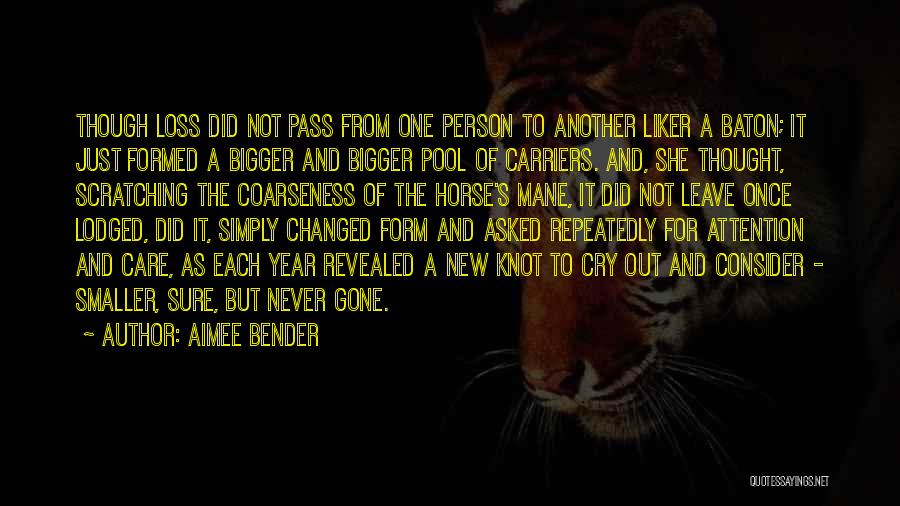 THOUGH LOSS DID NOT PASS FROM ONE PERSON TO ANOTHER LIKER A BATON; IT JUST FORMED A BIGGER AND BIGGER POOL OF CARRIERS. AND, SHE THOUGHT, SCRATCHING THE COARSENESS OF THE HORSE'S MANE, IT DID NOT LEAVE ONCE LODGED, DID IT, SIMPLY CHANGED FORM AND ASKED REPEATEDLY FOR ATTENTION AND CARE, AS EACH YEAR REVEALED A NEW KNOT TO CRY OUT AND CONSIDER - SMALLER, SURE, BUT NEVER GONE.

~ AUTHOR: AIMEE BENDER

QUOTESSAYINGS.NET